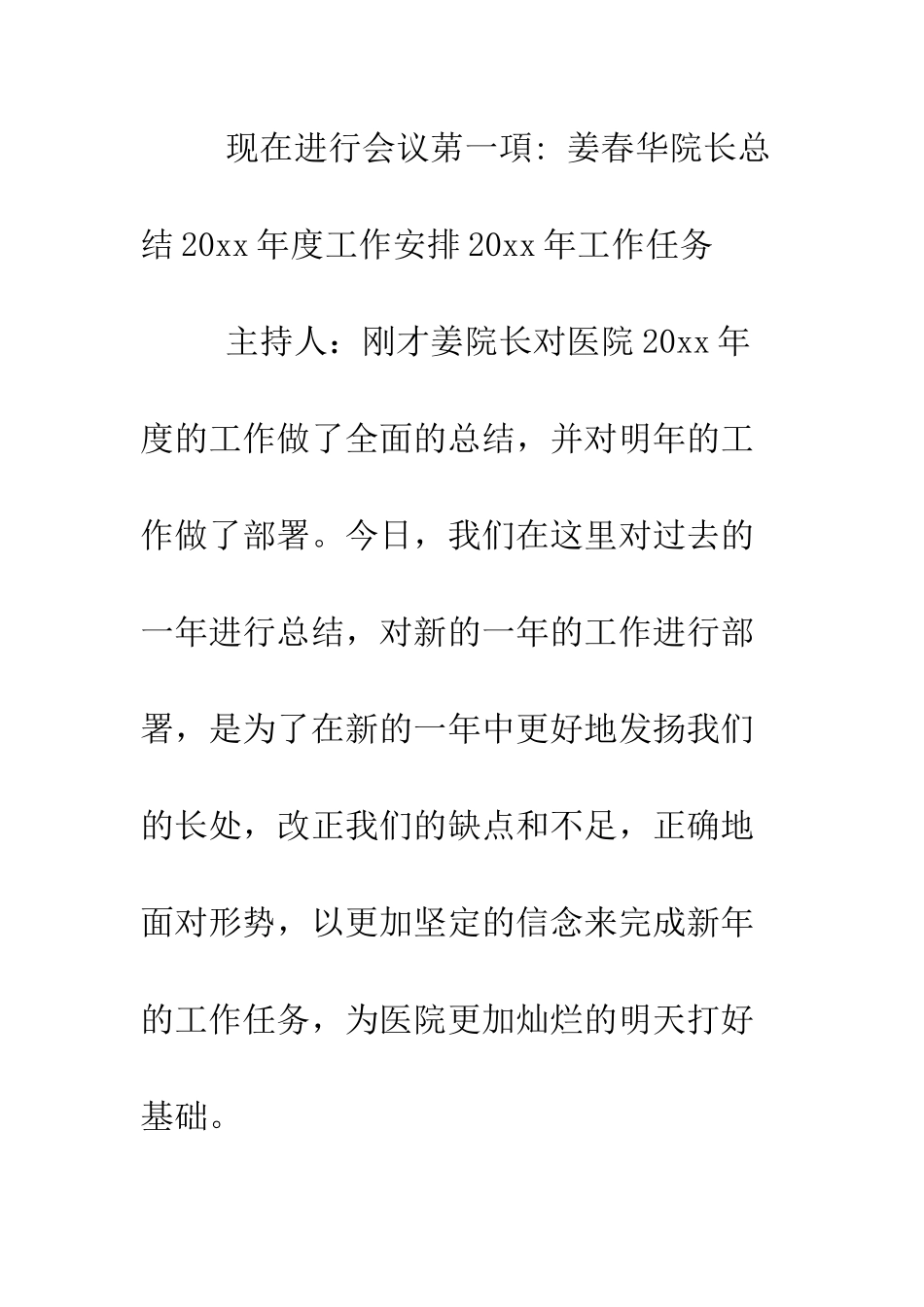 现在进行会议第一项：姜春华院长总结20xx年度工作安排20xx年工作任务

主持人：刚才姜院长对医院20xx年度的工作做了全面的总结，并对明年的工作做了部署。今日，我们在这里对过去的一年进行总结，对新的一年的工作进行部署，是为了在新的一年中更好地发扬我们的长处，改正我们的缺点和不足，正确地面对形势，以更加坚定的信念来完成新年的工作任务，为医院更加灿烂的明天打好基础。